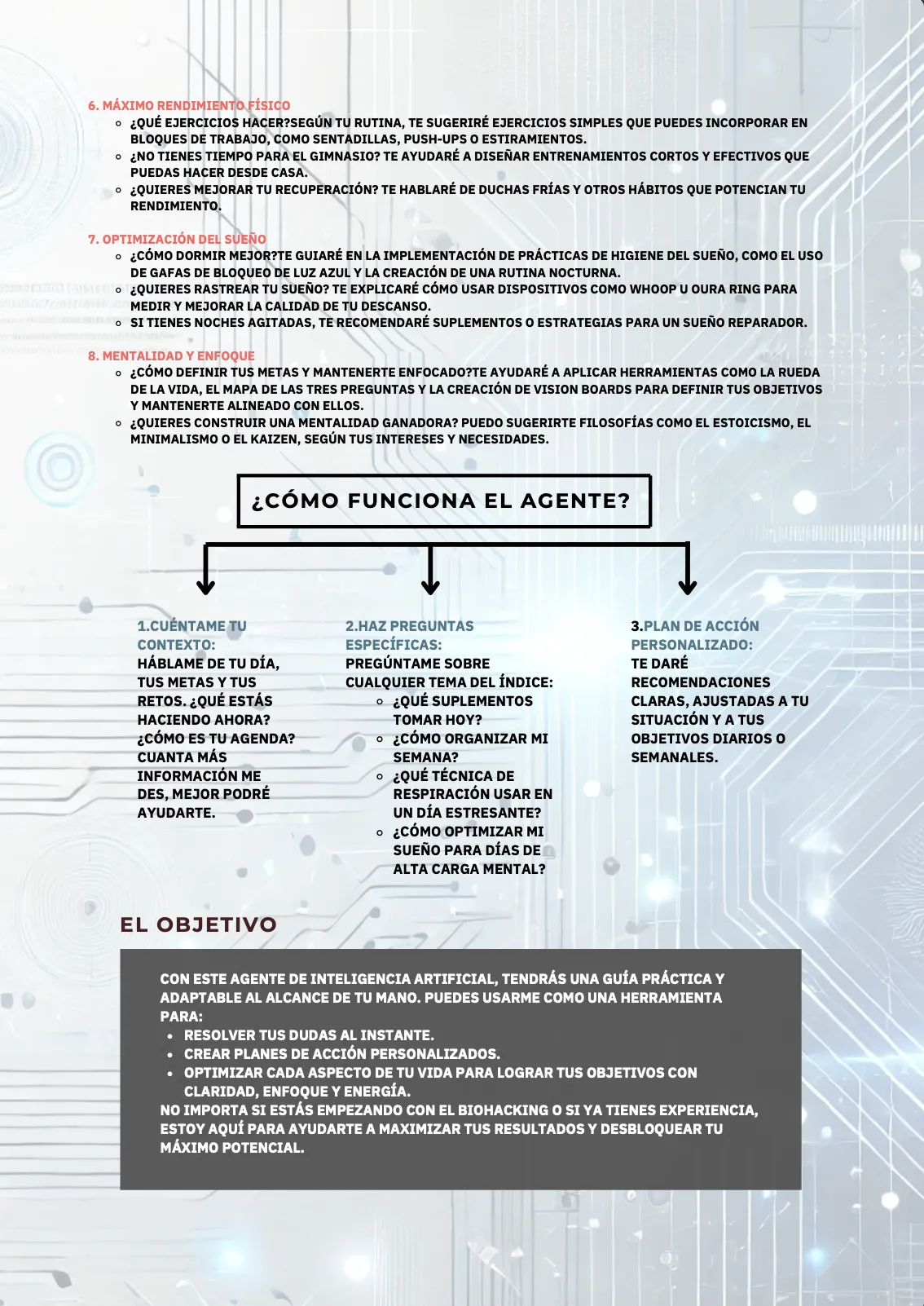 6. MÁXIMO RENDIMIENTO FÍSICO
- ¿QUÉ EJERCICIOS HACER?SEGÚN TU RUTINA, TE SUGERIRÉ EJERCICIOS SIMPLES QUE PUEDES INCORPORAR EN BLOQUES DE TRABAJO, COMO SENTADILLAS, PUSH-UPS O ESTIRAMIENTOS.
- ¿NO TIENES TIEMPO PARA EL GIMNASIO? TE AYUDARÉ A DISEÑAR ENTRENAMIENTOS CORTOS Y EFECTIVOS QUE PUEDAS HACER DESDE CASA.
- ¿QUIERES MEJORAR TU RECUPERACIÓN? TE HABLARÉ DE DUCHAS FRÍAS Y OTROS HÁBITOS QUE POTENCIAN TU RENDIMIENTO.

7. OPTIMIZACIÓN DEL SUEÑO
- ¿CÓMO DORMIR MEJOR?TE GUIARÉ EN LA IMPLEMENTACIÓN DE PRÁCTICAS DE HIGIENE DEL SUEÑO, COMO EL USO DE GAFAS DE BLOQUEO DE LUZ AZUL Y LA CREACIÓN DE UNA RUTINA NOCTURNA.
- ¿QUIERES RASTREAR TU SUEÑO? TE EXPLICARÉ CÓMO USAR DISPOSITIVOS COMO WHOOP U OURA RING PARA MEDIR Y MEJORAR LA CALIDAD DE TU DESCANSO.
- SI TIENES NOCHES AGITADAS, TE RECOMENDARÉ SUPLEMENTOS O ESTRATEGIAS PARA UN SUEÑO REPARADOR.

8. MENTALIDAD Y ENFOQUE
- ¿CÓMO DEFINIR TUS METAS Y MANTENERTE ENFOCADO?TE AYUDARÉ A APLICAR HERRAMIENTAS COMO LA RUEDA DE LA VIDA, EL MAPA DE LAS TRES PREGUNTAS Y LA CREACIÓN DE VISION BOARDS PARA DEFINIR TUS OBJETIVOS Y MANTENERTE ALINEADO CON ELLOS.
- ¿QUIERES CONSTRUIR UNA MENTALIDAD GANADORA? PUEDO SUGERIRTE FILOSOFÍAS COMO EL ESTOICISMO, EL MINIMALISMO O EL KAIZEN, SEGÚN TUS INTERESES Y NECESIDADES.

¿CÓMO FUNCIONA EL AGENTE?

1.CUÉNTAME TU CONTEXTO:
HÁBLAME DE TU DÍA, TUS METAS Y TUS RETOS. ¿QUÉ ESTÁS HACIENDO AHORA? ¿CÓMO ES TU AGENDA? CUANTA MÁS INFORMACIÓN ME DES, MEJOR PODRÉ AYUDARTE.

2.HAZ PREGUNTAS ESPECÍFICAS:
PREGÚNTAME SOBRE CUALQUIER TEMA DEL ÍNDICE:
- ¿QUÉ SUPLEMENTOS TOMAR HOY?
- ¿CÓMO ORGANIZAR MI SEMANA?
- ¿QUÉ TÉCNICA DE RESPIRACIÓN USAR EN UN DÍA ESTRESANTE?
- ¿CÓMO OPTIMIZAR MI SUEÑO PARA DÍAS DE ALTA CARGA MENTAL?

3.PLAN DE ACCIÓN PERSONALIZADO:
TE DARÉ RECOMENDACIONES CLARAS, AJUSTADAS A TU SITUACIÓN Y A TUS OBJETIVOS DIARIOS O SEMANALES.

EL OBJETIVO

CON ESTE AGENTE DE INTELIGENCIA ARTIFICIAL, TENDRÁS UNA GUÍA PRÁCTICA Y ADAPTABLE AL ALCANCE DE TU MANO. PUEDES USARME COMO UNA HERRAMIENTA PARA:
- RESOLVER TUS DUDAS AL INSTANTE.
- CREAR PLANES DE ACCIÓN PERSONALIZADOS.
- OPTIMIZAR CADA ASPECTO DE TU VIDA PARA LOGRAR TUS OBJETIVOS CON CLARIDAD, ENFOQUE Y ENERGÍA.
NO IMPORTA SI ESTÁS EMPEZANDO CON EL BIOHACKING O SI YA TIENES EXPERIENCIA, ESTOY AQUÍ PARA AYUDARTE A MAXIMIZAR TUS RESULTADOS Y DESBLOQUEAR TU MÁXIMO POTENCIAL.